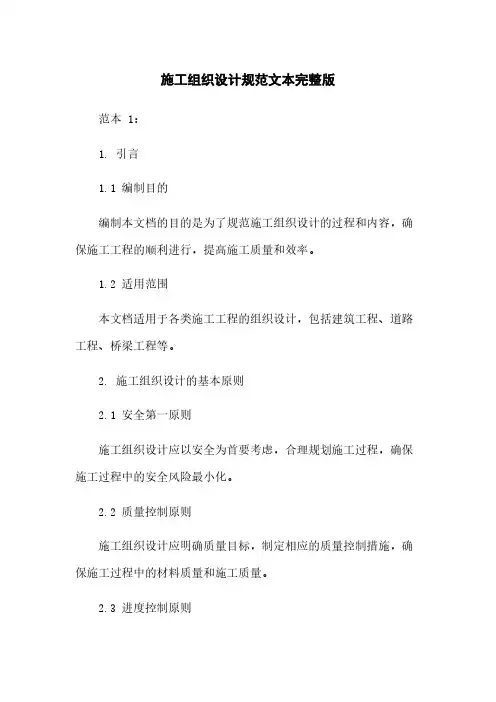 施工组织设计规范文本完整版

范本 1：

1. 引言

1.1 编制目的

编制本文档的目的是为了规范施工组织设计的过程和内容，确保施工工程的顺利进行，提高施工质量和效率。

1.2 适用范围

本文档适用于各类施工工程的组织设计，包括建筑工程、道路工程、桥梁工程等。

2. 施工组织设计的基本原则

2.1 安全第一原则

施工组织设计应以安全为首要考虑，合理规划施工过程，确保施工过程中的安全风险最小化。

2.2 质量控制原则

施工组织设计应明确质量目标，制定相应的质量控制措施，确保施工过程中的材料质量和施工质量。

2.3 进度控制原则